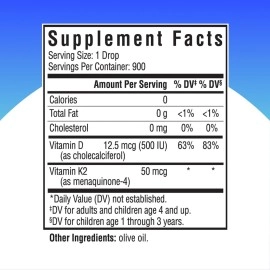 Supplement Facts
Serving Size: 1 Drop
Servings Per Container: 900

| | Amount Per Serving | % DV‡ | % DV§ |
|---|---|---|---|
| Calories | 0 | | |
| Total Fat | 0 g | <1% | <1% |
| Cholesterol | 0 mg | 0% | 0% |
| Vitamin D (as cholecalciferol) | 12.5 mcg (500 IU) | 63% | 83% |
| Vitamin K2 (as menaquinone-4) | 50 mcg | * | * |

*Daily Value (DV) not established.
‡DV for adults and children age 4 and up.
§DV for children age 1 through 3 years.

Other Ingredients: olive oil.